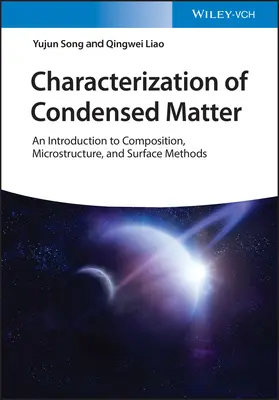 WILEY-VCH

Yujun Song and Qingwei Liao

Characterization of Condensed Matter

An Introduction to Composition, Microstructure, and Surface Methods